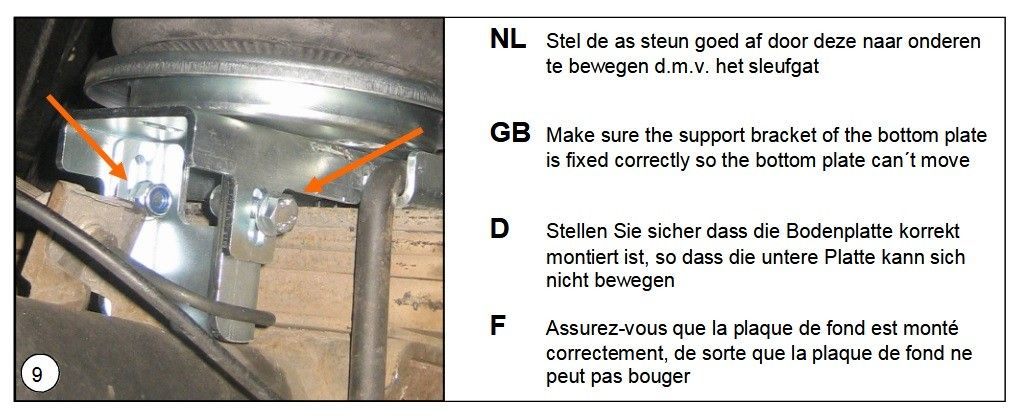 9

NL Stel de as steun goed af door deze naar onderen te bewegen d.m.v. het sleufgat

GB Make sure the support bracket of the bottom plate is fixed correctly so the bottom plate can´t move

D Stellen Sie sicher dass die Bodenplatte korrekt montiert ist, so dass die untere Platte kann sich nicht bewegen

F Assurez-vous que la plaque de fond est monté correctement, de sorte que la plaque de fond ne peut pas bouger